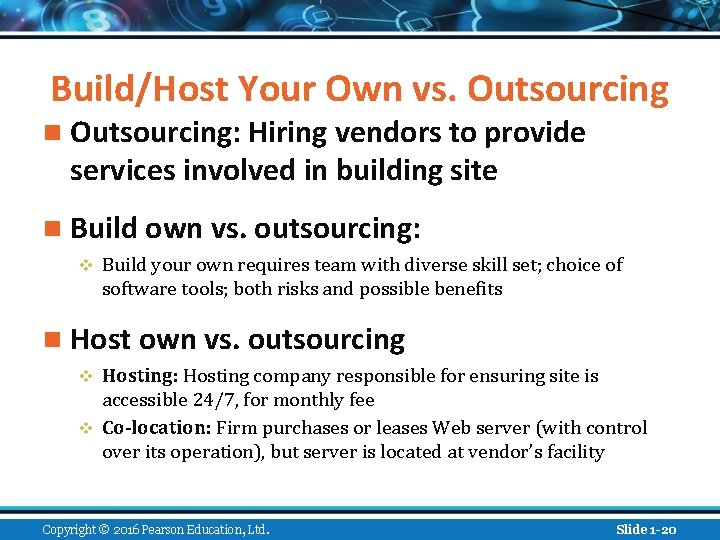 Build/Host Your Own vs. Outsourcing

Outsourcing: Hiring vendors to provide services involved in building site

Build own vs. outsourcing:

Build your own requires team with diverse skill set; choice of software tools; both risks and possible benefits

Host own vs. outsourcing

Hosting: Hosting company responsible for ensuring site is accessible 24/7, for monthly fee

Co-location: Firm purchases or leases Web server (with control over its operation), but server is located at vendor's facility

Copyright © 2016 Pearson Education, Ltd.

Slide 1-20